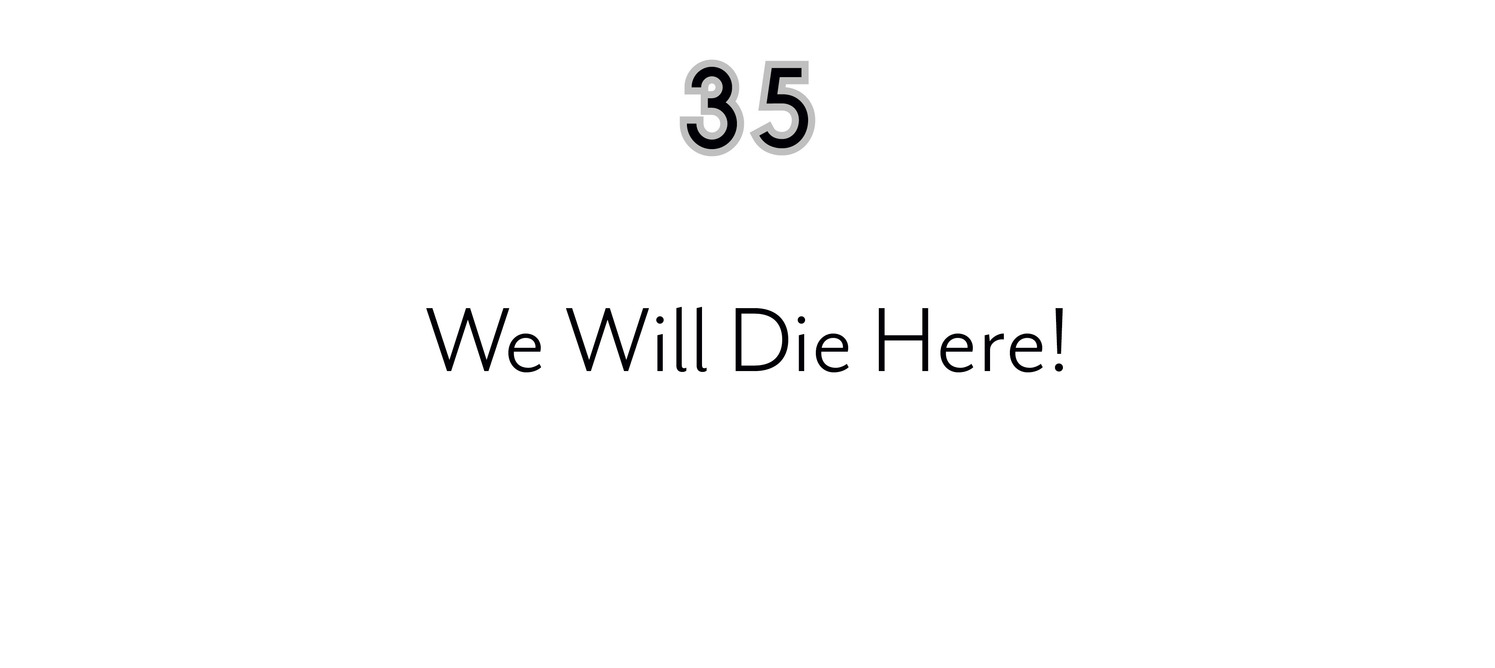 35

We Will Die Here!